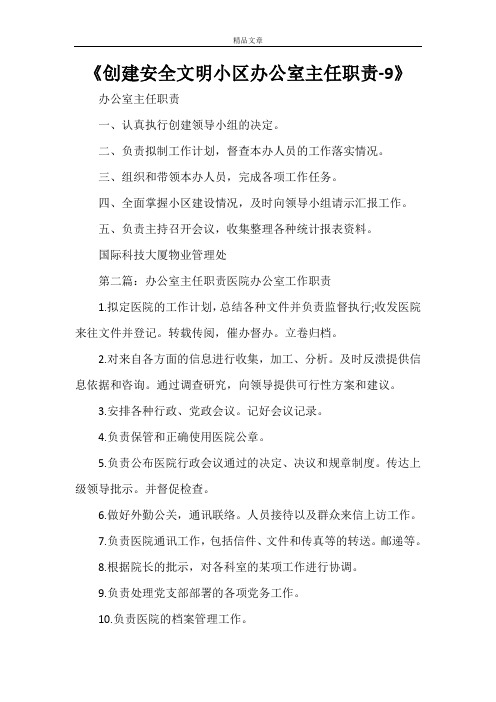 精品文章

《创建安全文明小区办公室主任职责-9》

办公室主任职责

一、认真执行创建领导小组的决定。

二、负责拟制工作计划，督查本办人员的工作落实情况。

三、组织和带领本办人员，完成各项工作任务。

四、全面掌握小区建设情况，及时向领导小组请示汇报工作。

五、负责主持召开会议，收集整理各种统计报表资料。

国际科技大厦物业管理处

第二篇：办公室主任职责医院办公室工作职责

1.拟定医院的工作计划，总结各种文件并负责监督执行;收发医院来往文件并登记。转载传阅，催办督办。立卷归档。

2.对来自各方面的信息进行收集，加工、分析。及时反溃提供信息依据和咨询。通过调查研究，向领导提供可行性方案和建议。

3.安排各种行政、党政会议。记好会议记录。

4.负责保管和正确使用医院公章。

5.负责公布医院行政会议通过的决定、决议和规章制度。传达上级领导批示。并督促检查。

6.做好外勤公关，通讯联络。人员接待以及群众来信上访工作。

7.负责医院通讯工作，包括信件、文件和传真等的转送。邮递等。

8.根据院长的批示，对各科室的某项工作进行协调。

9.负责处理党支部部署的各项党务工作。

10.负责医院的档案管理工作。